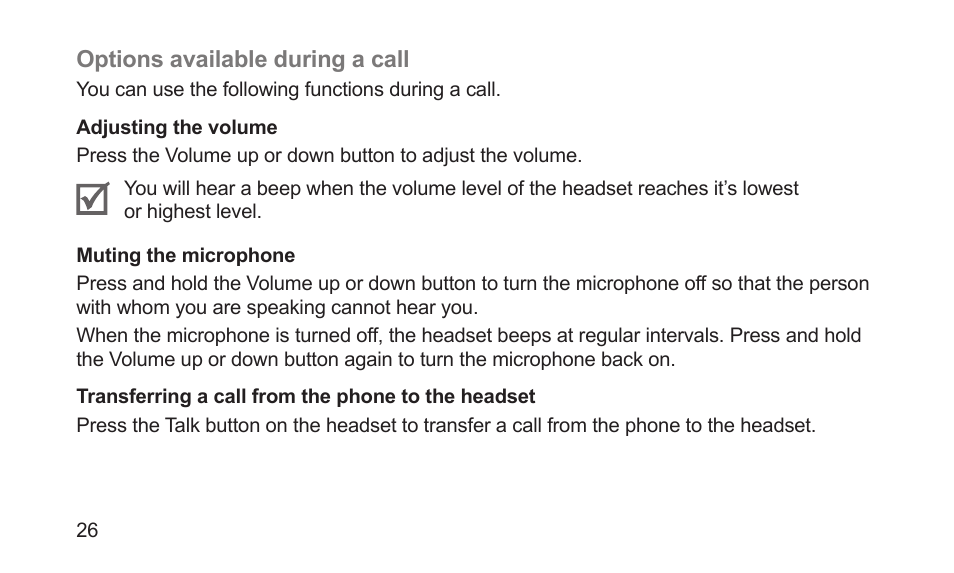 Options available during a call
You can use the following functions during a call.

Adjusting the volume
Press the Volume up or down button to adjust the volume.

You will hear a beep when the volume level of the headset reaches it’s lowest or highest level.

Muting the microphone
Press and hold the Volume up or down button to turn the microphone off so that the person with whom you are speaking cannot hear you.
When the microphone is turned off, the headset beeps at regular intervals. Press and hold the Volume up or down button again to turn the microphone back on.

Transferring a call from the phone to the headset
Press the Talk button on the headset to transfer a call from the phone to the headset.

26